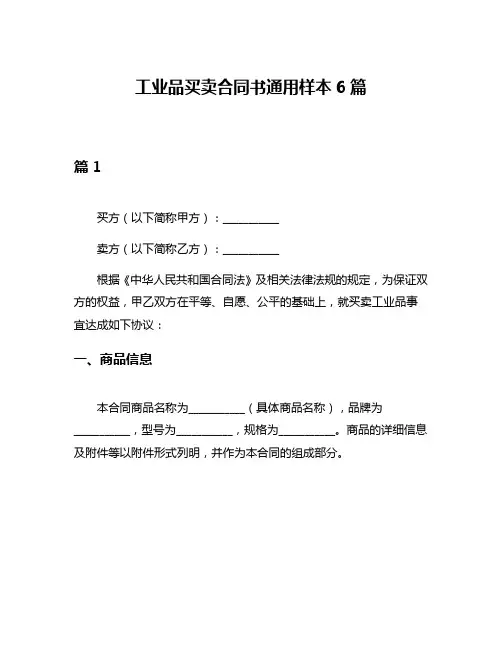 工业品买卖合同书通用样本 6 篇

篇 1

买方（以下简称甲方）：__________

卖方（以下简称乙方）：__________

根据《中华人民共和国合同法》及相关法律法规的规定，为保证双方的权益，甲乙双方在平等、自愿、公平的基础上，就买卖工业品事宜达成如下协议：

一、商品信息

本合同商品名称为__________（具体商品名称），品牌为__________，型号为__________，规格为__________。商品的详细信息及附件等以附件形式列明，并作为本合同的组成部分。